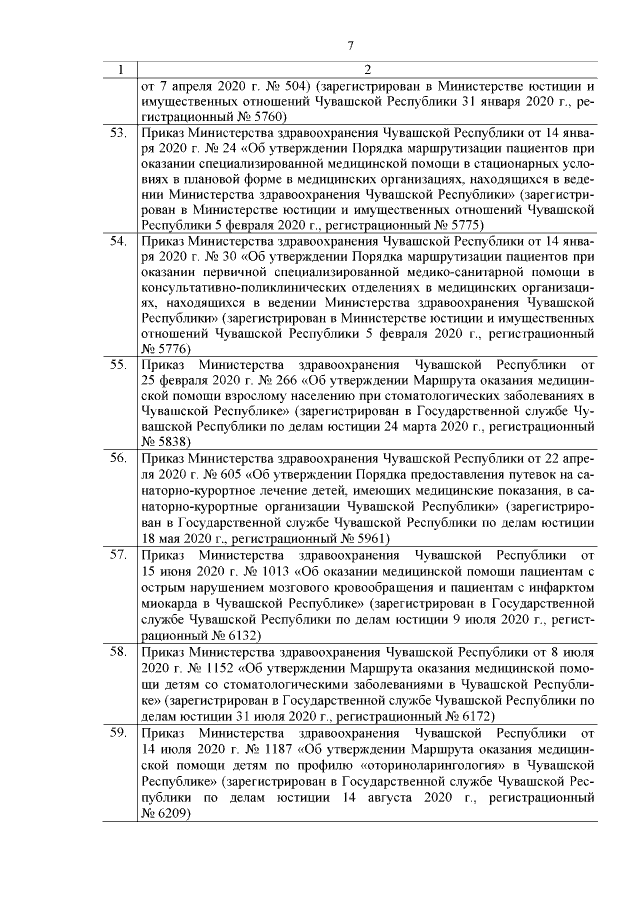 7

| 1 | 2 |
|---|---|
| | от 7 апреля 2020 г. № 504) (зарегистрирован в Министерстве юстиции и имущественных отношений Чувашской Республики 31 января 2020 г., регистрационный № 5760) |
| 53. | Приказ Министерства здравоохранения Чувашской Республики от 14 января 2020 г. № 24 «Об утверждении Порядка маршрутизации пациентов при оказании специализированной медицинской помощи в стационарных условиях в плановой форме в медицинских организациях, находящихся в ведении Министерства здравоохранения Чувашской Республики» (зарегистрирован в Министерстве юстиции и имущественных отношений Чувашской Республики 5 февраля 2020 г., регистрационный № 5775) |
| 54. | Приказ Министерства здравоохранения Чувашской Республики от 14 января 2020 г. № 30 «Об утверждении Порядка маршрутизации пациентов при оказании первичной специализированной медико-санитарной помощи в консультативно-поликлинических отделениях в медицинских организациях, находящихся в ведении Министерства здравоохранения Чувашской Республики» (зарегистрирован в Министерстве юстиции и имущественных отношений Чувашской Республики 5 февраля 2020 г., регистрационный № 5776) |
| 55. | Приказ Министерства здравоохранения Чувашской Республики от 25 февраля 2020 г. № 266 «Об утверждении Маршрута оказания медицинской помощи взрослому населению при стоматологических заболеваниях в Чувашской Республике» (зарегистрирован в Государственной службе Чувашской Республики по делам юстиции 24 марта 2020 г., регистрационный № 5838) |
| 56. | Приказ Министерства здравоохранения Чувашской Республики от 22 апреля 2020 г. № 605 «Об утверждении Порядка предоставления путевок на санаторно-курортное лечение детей, имеющих медицинские показания, в санаторно-курортные организации Чувашской Республики» (зарегистрирован в Государственной службе Чувашской Республики по делам юстиции 18 мая 2020 г., регистрационный № 5961) |
| 57. | Приказ Министерства здравоохранения Чувашской Республики от 15 июня 2020 г. № 1013 «Об оказании медицинской помощи пациентам с острым нарушением мозгового кровообращения и пациентам с инфарктом миокарда в Чувашской Республике» (зарегистрирован в Государственной службе Чувашской Республики по делам юстиции 9 июля 2020 г., регистрационный № 6132) |
| 58. | Приказ Министерства здравоохранения Чувашской Республики от 8 июля 2020 г. № 1152 «Об утверждении Маршрута оказания медицинской помощи детям со стоматологическими заболеваниями в Чувашской Республике» (зарегистрирован в Государственной службе Чувашской Республики по делам юстиции 31 июля 2020 г., регистрационный № 6172) |
| 59. | Приказ Министерства здравоохранения Чувашской Республики от 14 июля 2020 г. № 1187 «Об утверждении Маршрута оказания медицинской помощи детям по профилю «оториноларингология» в Чувашской Республике» (зарегистрирован в Государственной службе Чувашской Республики по делам юстиции 14 августа 2020 г., регистрационный № 6209) |